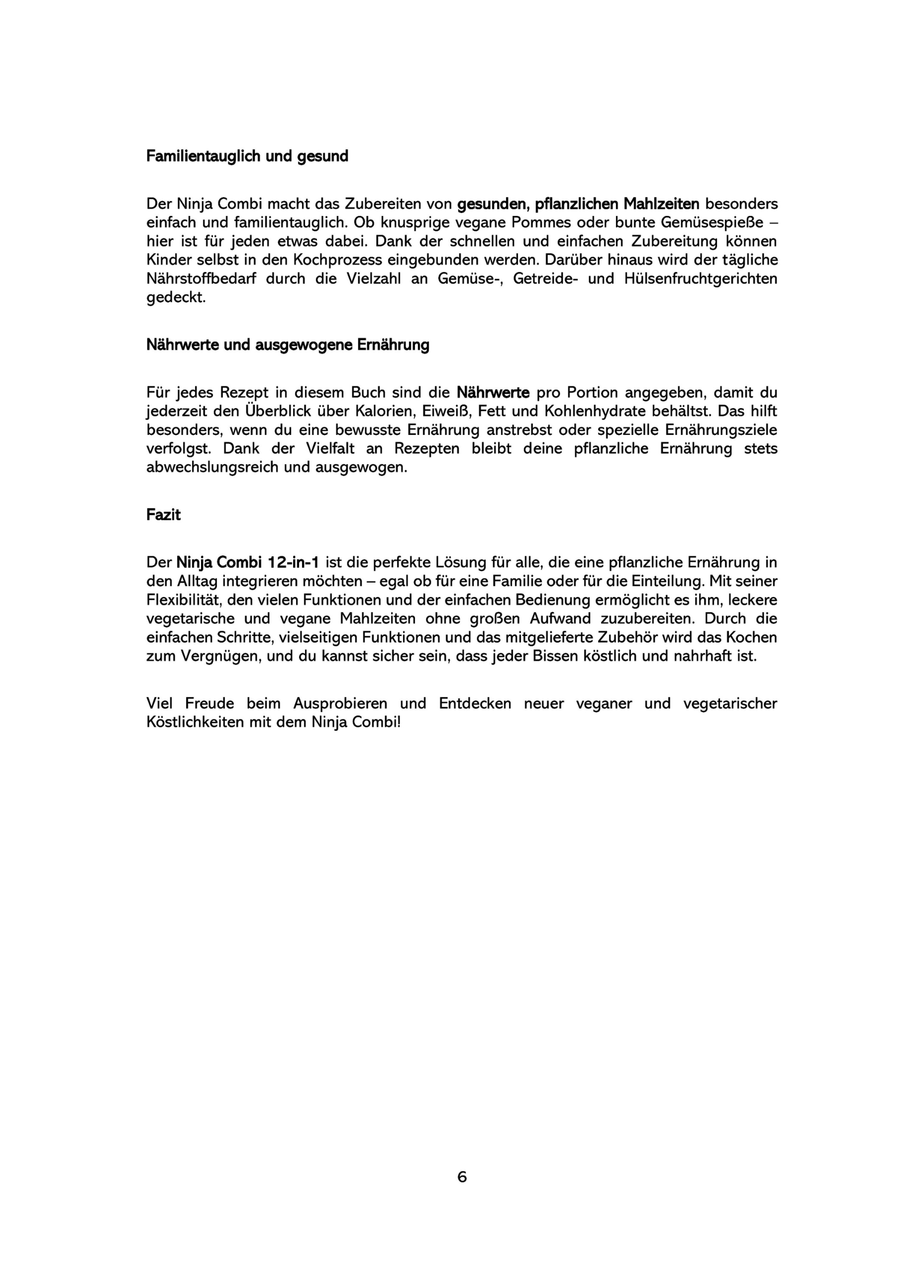 Familientauglich und gesund

Der Ninja Combi macht das Zubereiten von gesunden, pflanzlichen Mahlzeiten besonders einfach und familientauglich. Ob knusprige vegane Pommes oder bunte Gemüsespieße – hier ist für jeden etwas dabei. Dank der schnellen und einfachen Zubereitung können Kinder selbst in den Kochprozess eingebunden werden. Darüber hinaus wird der tägliche Nährstoffbedarf durch die Vielzahl an Gemüse-, Getreide- und Hülsenfruchtgerichten gedeckt.

Nährwerte und ausgewogene Ernährung

Für jedes Rezept in diesem Buch sind die Nährwerte pro Portion angegeben, damit du jederzeit den Überblick über Kalorien, Eiweiß, Fett und Kohlenhydrate behältst. Das hilft besonders, wenn du eine bewusste Ernährung anstrebst oder spezielle Ernährungsziele verfolgst. Dank der Vielfalt an Rezepten bleibt deine pflanzliche Ernährung stets abwechslungsreich und ausgewogen.

Fazit

Der Ninja Combi 12-in-1 ist die perfekte Lösung für alle, die eine pflanzliche Ernährung in den Alltag integrieren möchten – egal ob für eine Familie oder für die Einteilung. Mit seiner Flexibilität, den vielen Funktionen und der einfachen Bedienung ermöglicht es ihm, leckere vegetarische und vegane Mahlzeiten ohne großen Aufwand zuzubereiten. Durch die einfachen Schritte, vielseitigen Funktionen und das mitgelieferte Zubehör wird das Kochen zum Vergnügen, und du kannst sicher sein, dass jeder Bissen köstlich und nahrhaft ist.

Viel Freude beim Ausprobieren und Entdecken neuer veganer und vegetarischer Köstlichkeiten mit dem Ninja Combi!

6